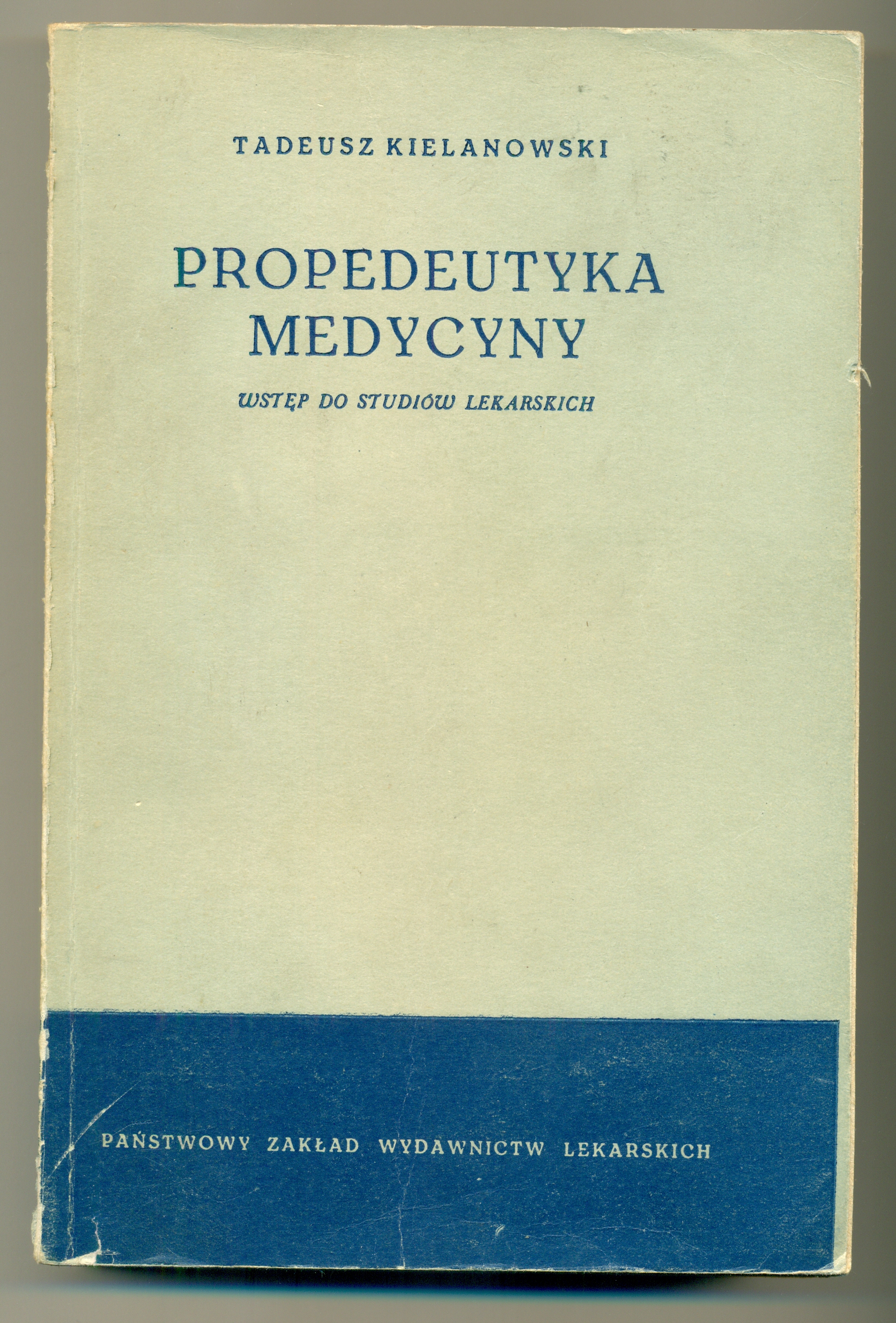 TADEUSZ KIELANOWSKI

PROPEDEUTYKA
MEDYCYNY

WSTĘP DO STUDIÓW LEKARSKICH

PAŃSTWOWY ZAKŁAD WYDAWNICTW LEKARSKICH